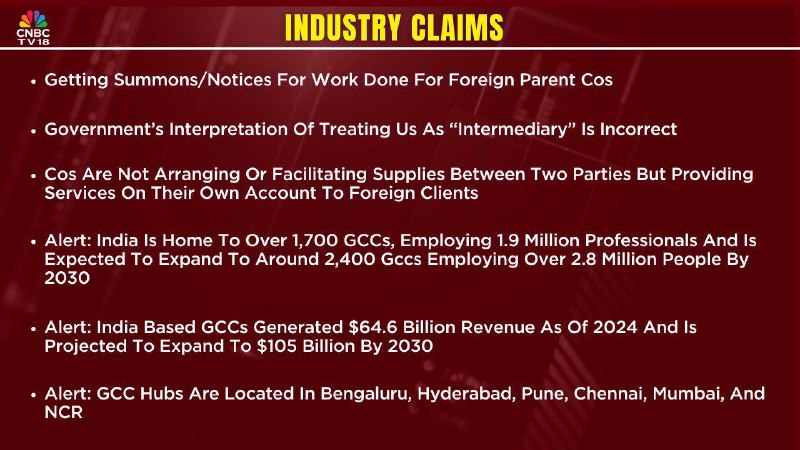 CNBC TV18

INDUSTRY CLAIMS

• Getting Summons/Notices For Work Done For Foreign Parent Cos

• Government's Interpretation Of Treating Us As "Intermediary" Is Incorrect

• Cos Are Not Arranging Or Facilitating Supplies Between Two Parties But Providing Services On Their Own Account To Foreign Clients

• Alert: India Is Home To Over 1,700 GCCs, Employing 1.9 Million Professionals And Is Expected To Expand To Around 2,400 Gccs Employing Over 2.8 Million People By 2030

• Alert: India Based GCCs Generated $64.6 Billion Revenue As Of 2024 And Is Projected To Expand To $105 Billion By 2030

• Alert: GCC Hubs Are Located In Bengaluru, Hyderabad, Pune, Chennai, Mumbai, And NCR